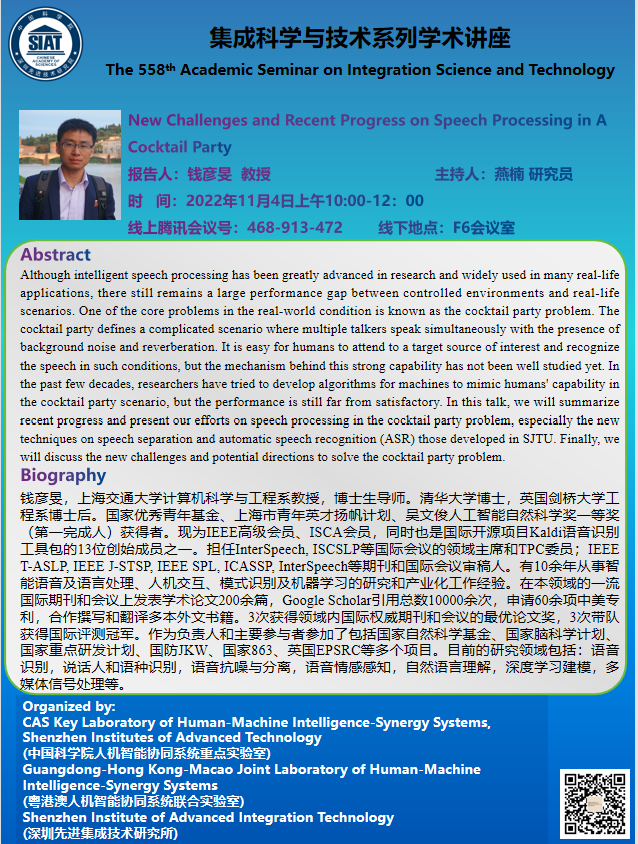 中国科学院 SIAT CHINESE ACADEMY OF SCIENCES 深圳先进技术研究院

集成科学与技术系列学术讲座

The 558th Academic Seminar on Integration Science and Technology

New Challenges and Recent Progress on Speech Processing in A Cocktail Party

报告人：钱彦旻 教授 主持人：燕楠 研究员

时 间：2022年11月4日上午10:00-12：00

线上腾讯会议号：468-913-472 线下地点：F6会议室

Abstract

Although intelligent speech processing has been greatly advanced in research and widely used in many real-life applications, there still remains a large performance gap between controlled environments and real-life scenarios. One of the core problems in the real-world condition is known as the cocktail party problem. The cocktail party defines a complicated scenario where multiple talkers speak simultaneously with the presence of background noise and reverberation. It is easy for humans to attend to a target source of interest and recognize the speech in such conditions, but the mechanism behind this strong capability has not been well studied yet. In the past few decades, researchers have tried to develop algorithms for machines to mimic humans' capability in the cocktail party scenario, but the performance is still far from satisfactory. In this talk, we will summarize recent progress and present our efforts on speech processing in the cocktail party problem, especially the new techniques on speech separation and automatic speech recognition (ASR) those developed in SJTU. Finally, we will discuss the new challenges and potential directions to solve the cocktail party problem.

Biography

钱彦旻，上海交通大学计算机科学与工程系教授，博士生导师。清华大学博士，英国剑桥大学工程系博士后。国家优秀青年基金、上海市青年英才扬帆计划、吴文俊人工智能自然科学奖一等奖（第一完成人）获得者。现为IEEE高级会员、ISCA会员，同时也是国际开源项目Kaldi语音识别工具包的13位创始成员之一。担任InterSpeech, ISCSLP等国际会议的领域主席和TPC委员；IEEE T-ASLP, IEEE J-STSP, IEEE SPL, ICASSP, InterSpeech等期刊和国际会议审稿人。有10余年从事智能语音及语言处理、人机交互、模式识别及机器学习的研究和产业化工作经验。在本领域的一流国际期刊和会议上发表学术论文200余篇，Google Scholar引用总数10000余次，申请60余项中美专利，合作撰写和翻译多本外文书籍。3次获得领域内国际权威期刊和会议的最优论文奖，3次带队获得国际评测冠军。作为负责人和主要参与者参加了包括国家自然科学基金、国家脑科学计划、国家重点研发计划、国防JKW、国家863、英国EPSRC等多个项目。目前的研究领域包括：语音识别，说话人和语种识别，语音抗噪与分离，语音情感感知，自然语言理解，深度学习建模，多媒体信号处理等。

Organized by:
CAS Key Laboratory of Human-Machine Intelligence-Synergy Systems, Shenzhen Institutes of Advanced Technology
(中国科学院人机智能协同系统重点实验室)
Guangdong-Hong Kong-Macao Joint Laboratory of Human-Machine Intelligence-Synergy Systems
(粤港澳人机智能协同系统联合实验室)
Shenzhen Institute of Advanced Integration Technology
(深圳先进集成技术研究所)